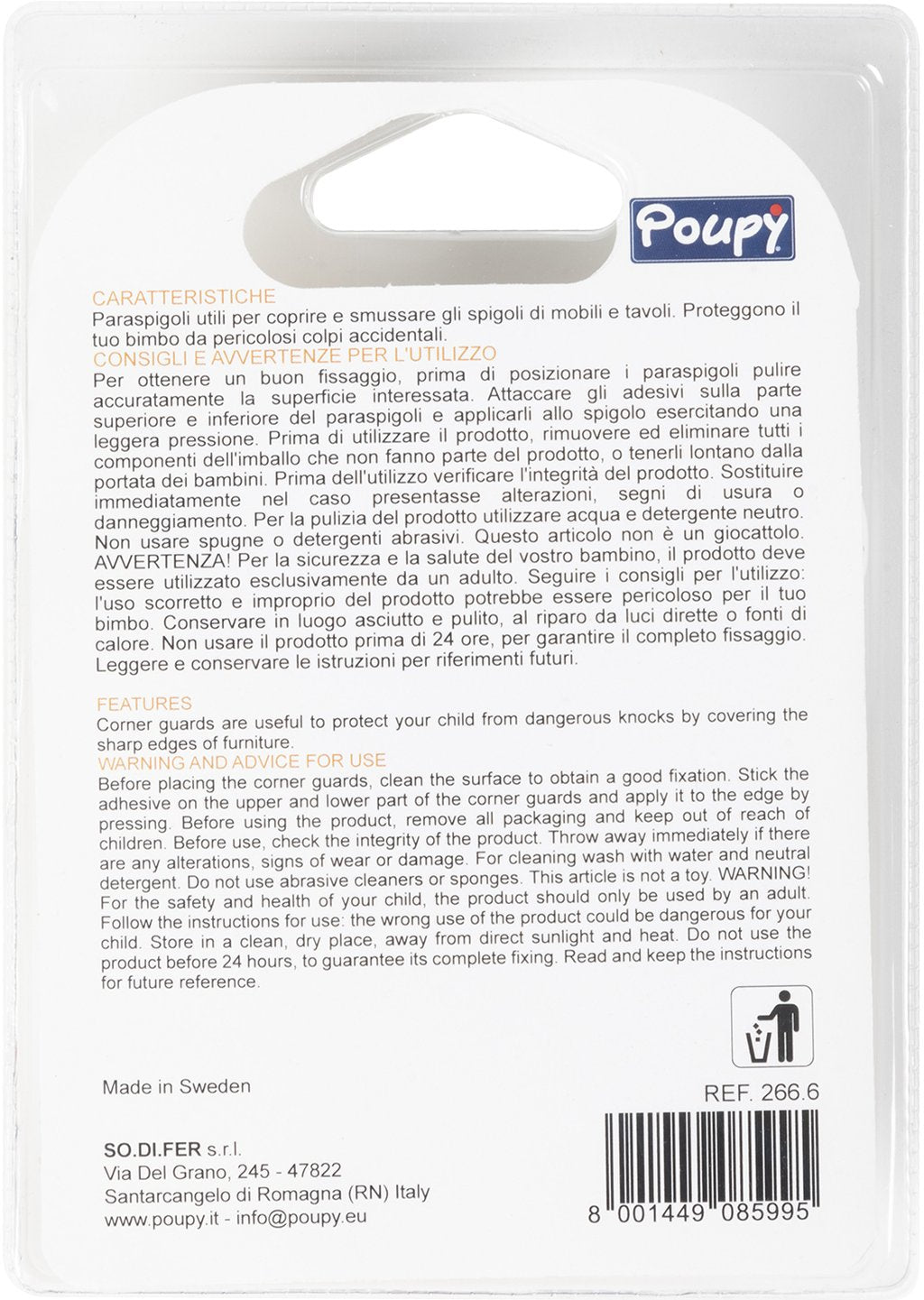 Poupy

CARATTERISTICHE
Paraspigoli utili per coprire e smussare gli spigoli di mobili e tavoli. Proteggono il tuo bimbo da pericolosi colpi accidentali.
CONSIGLI E AVVERTENZE PER L'UTILIZZO
Per ottenere un buon fissaggio, prima di posizionare i paraspigoli pulire accuratamente la superficie interessata. Attaccare gli adesivi sulla parte superiore e inferiore del paraspigoli e applicarli allo spigolo esercitando una leggera pressione. Prima di utilizzare il prodotto, rimuovere ed eliminare tutti i componenti dell'imballo che non fanno parte del prodotto, o tenerli lontano dalla portata dei bambini. Prima dell'utilizzo verificare l'integrità del prodotto. Sostituire immediatamente nel caso presentasse alterazioni, segni di usura o danneggiamento. Per la pulizia del prodotto utilizzare acqua e detergente neutro. Non usare spugne o detergenti abrasivi. Questo articolo non è un giocattolo. AVVERTENZA! Per la sicurezza e la salute del vostro bambino, il prodotto deve essere utilizzato esclusivamente da un adulto. Seguire i consigli per l'utilizzo: l'uso scorretto e improprio del prodotto potrebbe essere pericoloso per il tuo bimbo. Conservare in luogo asciutto e pulito, al riparo da luci dirette o fonti di calore. Non usare il prodotto prima di 24 ore, per garantire il completo fissaggio. Leggere e conservare le istruzioni per riferimenti futuri.

FEATURES
Corner guards are useful to protect your child from dangerous knocks by covering the sharp edges of furniture.
WARNING AND ADVICE FOR USE
Before placing the corner guards, clean the surface to obtain a good fixation. Stick the adhesive on the upper and lower part of the corner guards and apply it to the edge by pressing. Before using the product, remove all packaging and keep out of reach of children. Before use, check the integrity of the product. Throw away immediately if there are any alterations, signs of wear or damage. For cleaning wash with water and neutral detergent. Do not use abrasive cleaners or sponges. This article is not a toy. WARNING! For the safety and health of your child, the product should only be used by an adult. Follow the instructions for use: the wrong use of the product could be dangerous for your child. Store in a clean, dry place, away from direct sunlight and heat. Do not use the product before 24 hours, to guarantee its complete fixing. Read and keep the instructions for future reference.

Made in Sweden

REF. 266.6

SO.DI.FER s.r.l.
Via Del Grano, 245 - 47822
Santarcangelo di Romagna (RN) Italy
www.poupy.it - info@poupy.eu

8 001449 085995